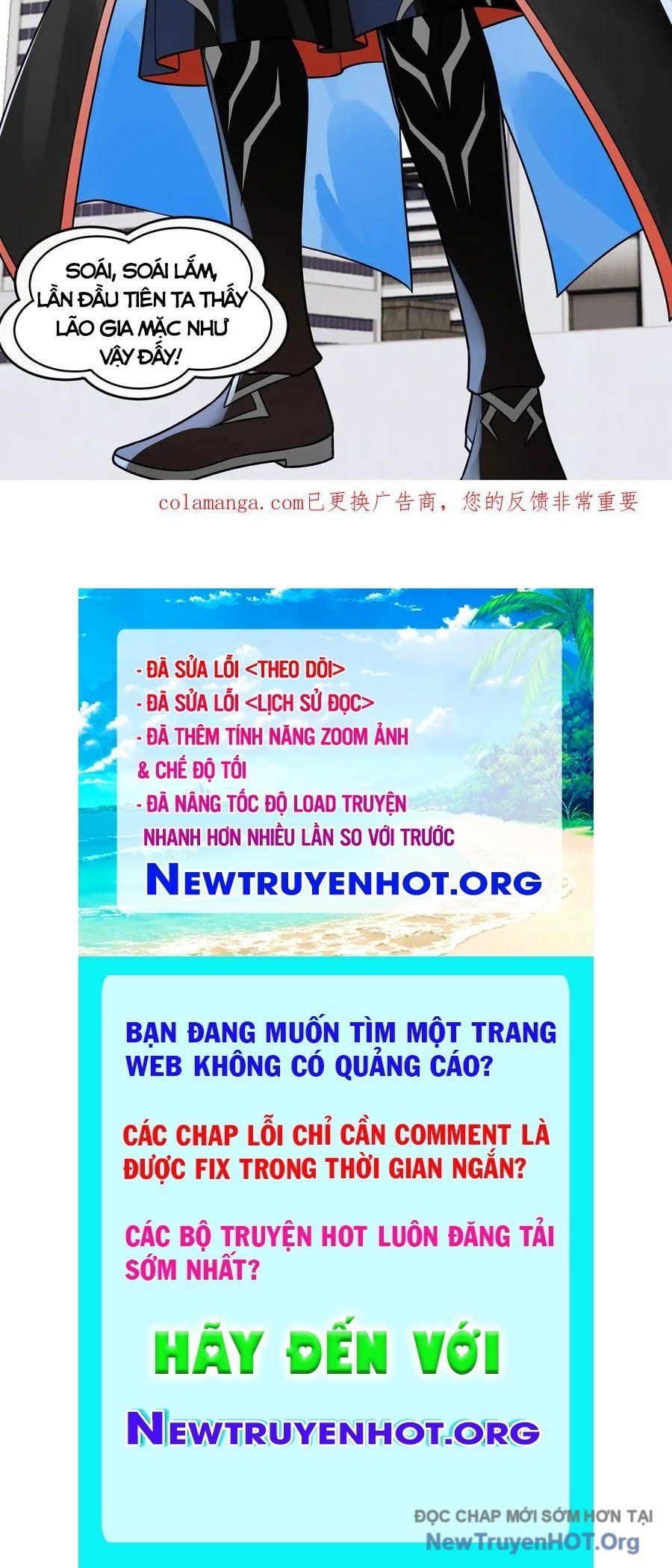 SOÁI, SOÁI LẮM, LẦN ĐẦU TIÊN TA THẤY LÃO GIA MẶC NHƯ VẬY ĐẤY!

colamanga.com已更换广告商，您的反馈非常重要

- ĐÃ SỬA LỖI <THEO DÕI>
- ĐÃ SỬA LỖI <LỊCH SỬ ĐỌC>
- ĐÃ THÊM TÍNH NĂNG ZOOM ẢNH & CHẾ ĐỘ TỐI
- ĐÃ NÂNG TỐC ĐỘ LOAD TRUYỆN NHANH HƠN NHIỀU LẦN SO VỚI TRƯỚC

NEWTRUYENHOT.ORG

BẠN ĐANG MUỐN TÌM MỘT TRANG WEB KHÔNG CÓ QUẢNG CÁO?

CÁC CHAP LỖI CHỈ CẦN COMMENT LÀ ĐƯỢC FIX TRONG THỜI GIAN NGẮN?

CÁC BỘ TRUYỆN HOT LUÔN ĐĂNG TẢI SỚM NHẤT?

HÃY ĐẾN VỚI

NEWTRUYENHOT.ORG

ĐỌC CHAP MỚI SỚM HƠN TẠI
NewTruyenHOT.Org